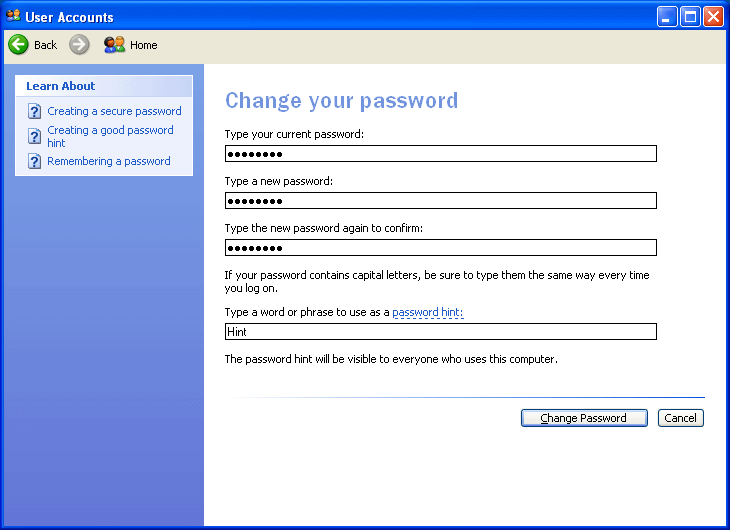 User Accounts

Back Home

Learn About

Creating a secure password

Creating a good password hint

Remembering a password

Change your password

Type your current password:

••••••••

Type a new password:

••••••••

Type the new password again to confirm:

••••••••

If your password contains capital letters, be sure to type them the same way every time you log on.

Type a word or phrase to use as a password hint:

Hint

The password hint will be visible to everyone who uses this computer.

Change Password Cancel